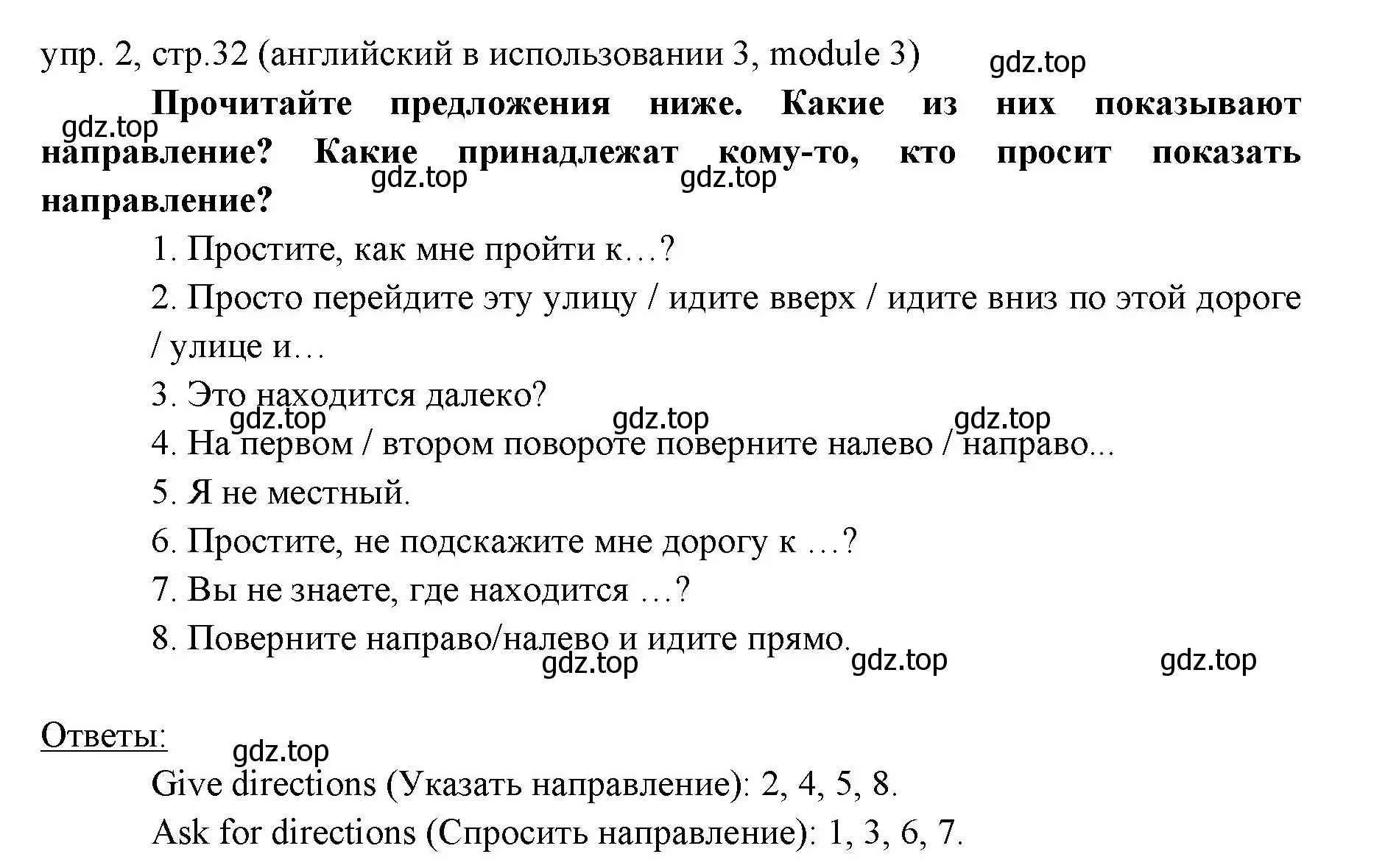 упр. 2, стр.32 (английский в использовании 3, module 3)

gdz.top

Прочитайте предложения ниже. Какие из них показывают направление? Какие принадлежат кому-то, кто просит показать направление?

gdz.top

gdz.top gdz.top

1. Простите, как мне пройти к…?

2. Просто перейдите эту улицу / идите вверх / идите вниз по этой дороге / улице и…

3. Это находится далеко?

gdz.top gdz.top gdz.top

4. На первом / втором повороте поверните налево / направо...

5. Я не местный.

6. Простите, не подскажите мне дорогу к …?

7. Вы не знаете, где находится …?

8. Поверните направо/налево и идите прямо.

gdz.top gdz.top gdz.top

Ответы:

gdz.top

Give directions (Указать направление): 2, 4, 5, 8.

Ask for directions (Спросить направление): 1, 3, 6, 7.